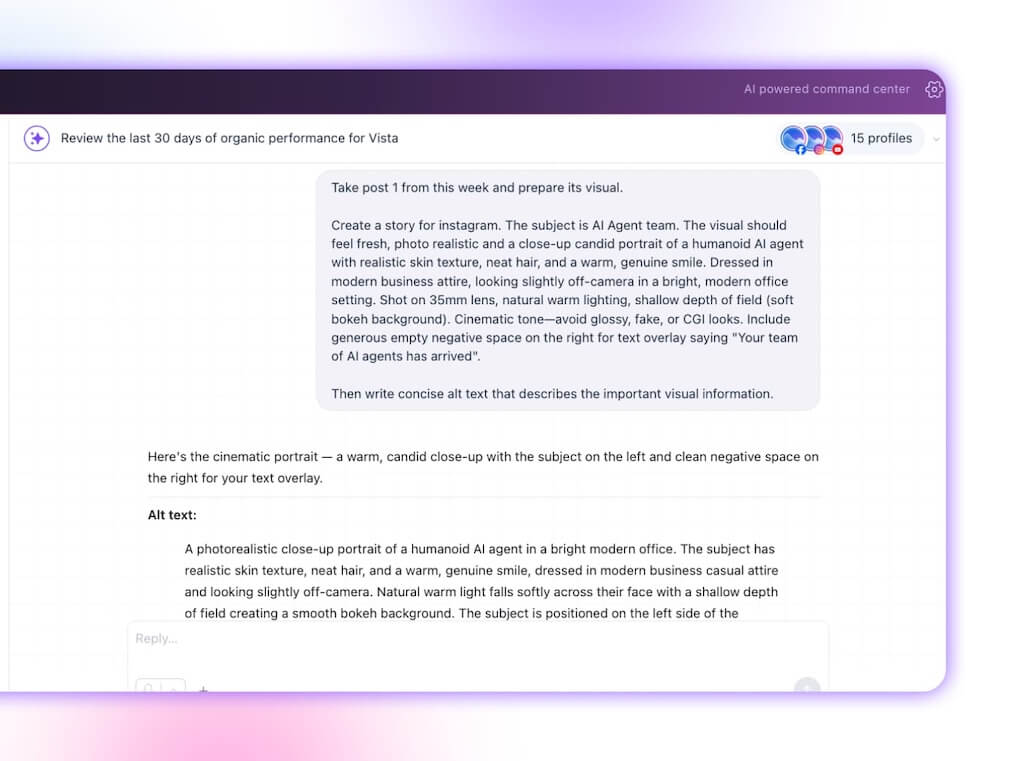 AI powered command center

Review the last 30 days of organic performance for Vista

15 profiles

Take post 1 from this week and prepare its visual.

Create a story for instagram. The subject is AI Agent team. The visual should feel fresh, photo realistic and a close-up candid portrait of a humanoid AI agent with realistic skin texture, neat hair, and a warm, genuine smile. Dressed in modern business attire, looking slightly off-camera in a bright, modern office setting. Shot on 35mm lens, natural warm lighting, shallow depth of field (soft bokeh background). Cinematic tone—avoid glossy, fake, or CGI looks. Include generous empty negative space on the right for text overlay saying "Your team of AI agents has arrived".

Then write concise alt text that describes the important visual information.

Here's the cinematic portrait — a warm, candid close-up with the subject on the left and clean negative space on the right for your text overlay.

Alt text:

A photorealistic close-up portrait of a humanoid AI agent in a bright modern office. The subject has realistic skin texture, neat hair, and a warm, genuine smile, dressed in modern business casual attire and looking slightly off-camera. Natural warm light falls softly across their face with a shallow depth of field creating a smooth bokeh background. The subject is positioned on the left side of the

Reply...